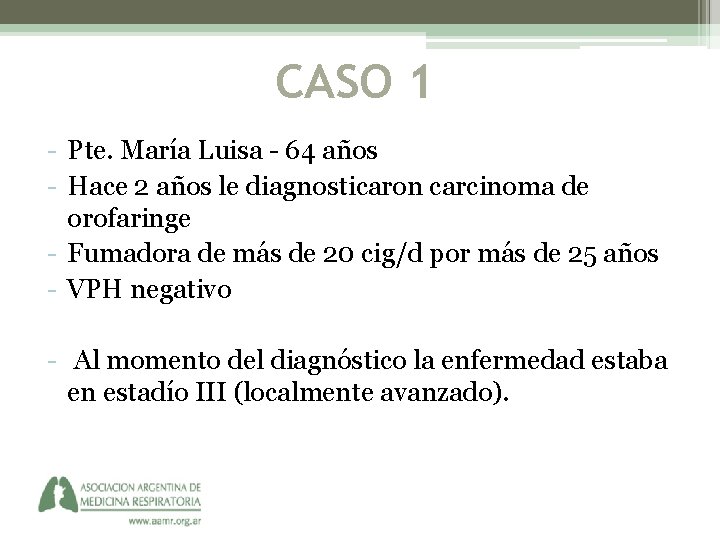 CASO 1

- Pte. María Luisa - 64 años
- Hace 2 años le diagnosticaron carcinoma de orofaringe
- Fumadora de más de 20 cig/d por más de 25 años
- VPH negativo

- Al momento del diagnóstico la enfermedad estaba en estadío III (localmente avanzado).

ASOCIACION ARGENTINA DE MEDICINA RESPIRATORIA
www.aamr.org.ar